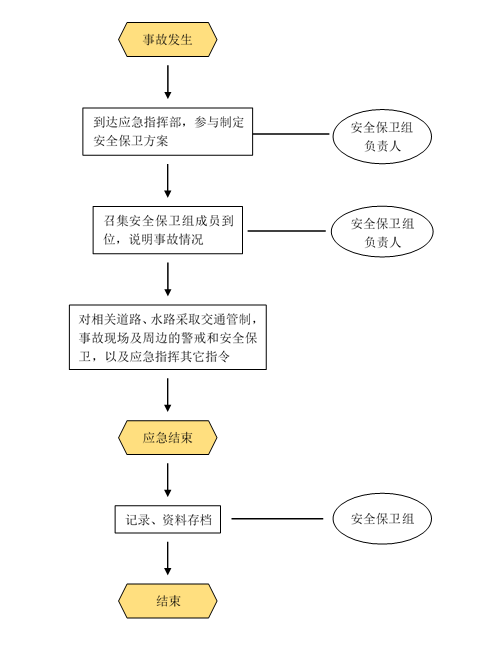 事故发生

到达应急指挥部，参与制定安全保卫方案

安全保卫组负责人

召集安全保卫组成员到位，说明事故情况

安全保卫组负责人

对相关道路、水路采取交通管制，事故现场及周边的警戒和安全保卫，以及应急指挥其它指令

应急结束

记录、资料存档

安全保卫组

结束